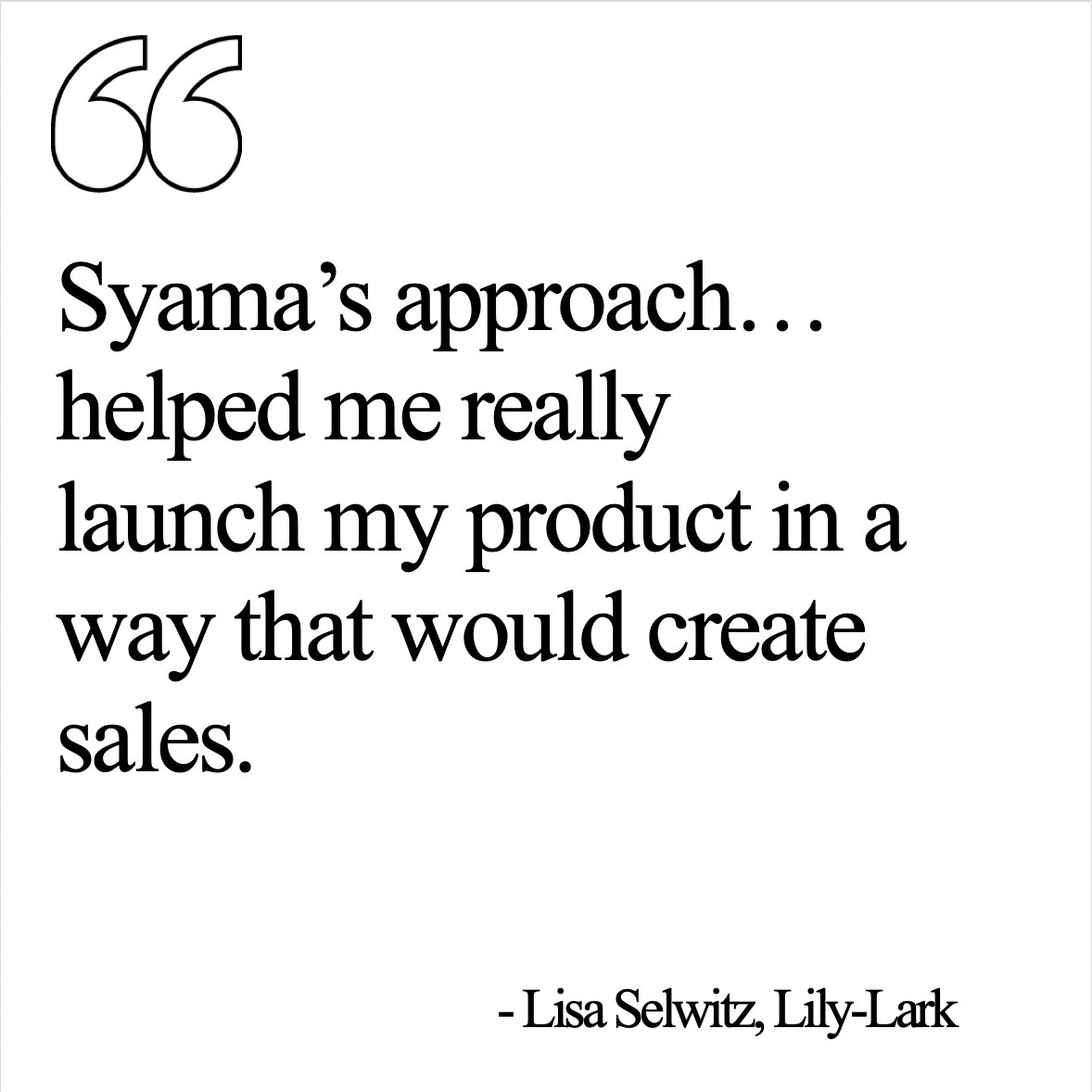 “

Syama’s approach… helped me really launch my product in a way that would create sales.

- Lisa Selwitz, Lily-Lark